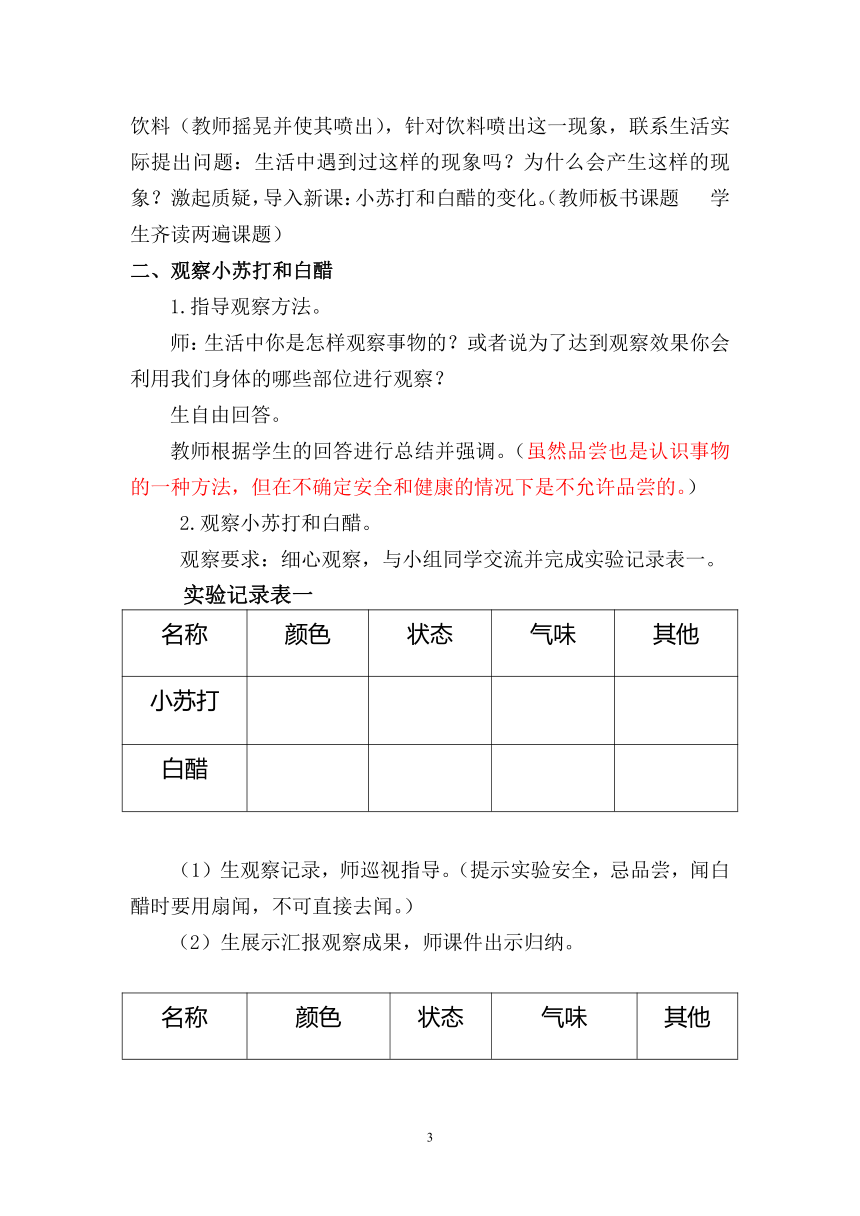 饮料（教师摇晃并使其喷出），针对饮料喷出这一现象，联系生活实际提出问题：生活中遇到过这样的现象吗？为什么会产生这样的现象？激起质疑，导入新课：小苏打和白醋的变化。（教师板书课题　学生齐读两遍课题）

二、观察小苏打和白醋

1.指导观察方法。

师：生活中你是怎样观察事物的？或者说为了达到观察效果你会利用我们身体的哪些部位进行观察？

生自由回答。

教师根据学生的回答进行总结并强调。（虽然品尝也是认识事物的一种方法，但在不确定安全和健康的情况下是不允许品尝的。）

2.观察小苏打和白醋。

观察要求：细心观察，与小组同学交流并完成实验记录表一。

实验记录表一

| 名称 | 颜色 | 状态 | 气味 | 其他 |
|---|---|---|---|---|
| 小苏打 | | | | |
| 白醋 | | | | |

（1）生观察记录，师巡视指导。（提示实验安全，忌品尝，闻白醋时要用扇闻，不可直接去闻。）

（2）生展示汇报观察成果，师课件出示归纳。

| 名称 | 颜色 | 状态 | 气味 | 其他 |
|---|---|---|---|---|

3